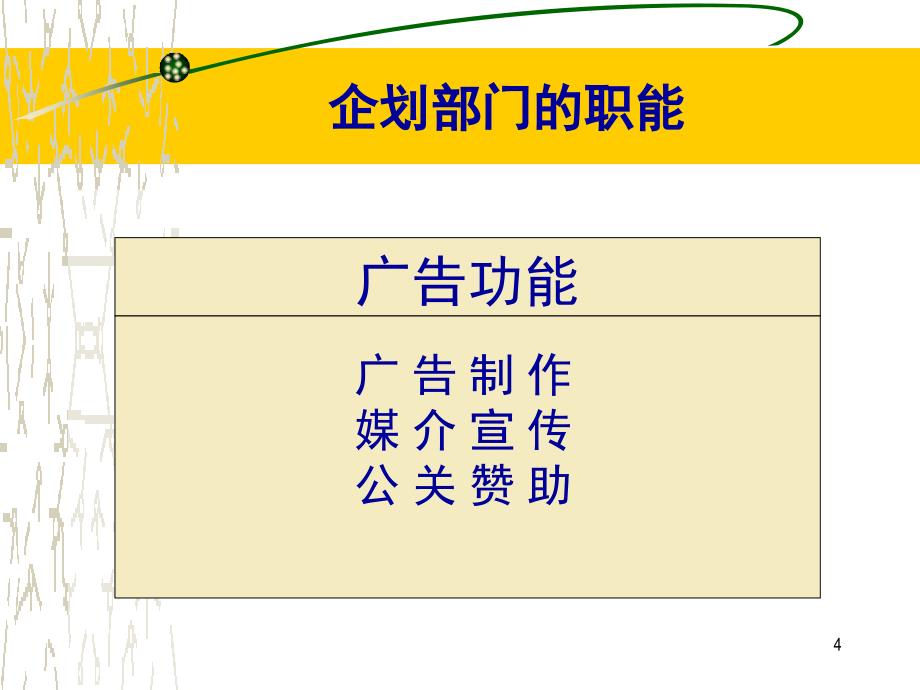 企划部门的职能

广告功能

广 告 制 作
媒 介 宣 传
公 关 赞 助

4